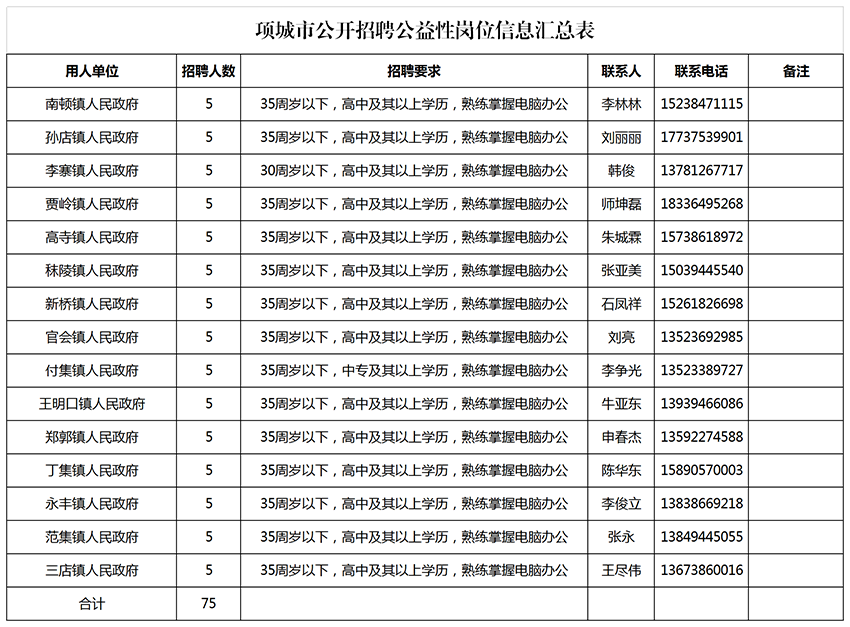 项城市公开招聘公益性岗位信息汇总表

| 用人单位 | 招聘人数 | 招聘要求 | 联系人 | 联系电话 | 备注 |
|---|---|---|---|---|---|
| 南顿镇人民政府 | 5 | 35周岁以下，高中及其以上学历，熟练掌握电脑办公 | 李林林 | 15238471115 | |
| 孙店镇人民政府 | 5 | 35周岁以下，高中及其以上学历，熟练掌握电脑办公 | 刘丽丽 | 17737539901 | |
| 李寨镇人民政府 | 5 | 30周岁以下，高中及其以上学历，熟练掌握电脑办公 | 韩俊 | 13781267717 | |
| 贾岭镇人民政府 | 5 | 35周岁以下，高中及其以上学历，熟练掌握电脑办公 | 师坤磊 | 18336495268 | |
| 高寺镇人民政府 | 5 | 35周岁以下，高中及其以上学历，熟练掌握电脑办公 | 朱城霖 | 15738618972 | |
| 秣陵镇人民政府 | 5 | 35周岁以下，高中及其以上学历，熟练掌握电脑办公 | 张亚美 | 15039445540 | |
| 新桥镇人民政府 | 5 | 35周岁以下，高中及其以上学历，熟练掌握电脑办公 | 石凤祥 | 15261826698 | |
| 官会镇人民政府 | 5 | 35周岁以下，高中及其以上学历，熟练掌握电脑办公 | 刘亮 | 13523692985 | |
| 付集镇人民政府 | 5 | 35周岁以下，中专及其以上学历，熟练掌握电脑办公 | 李争光 | 13523389727 | |
| 王明口镇人民政府 | 5 | 35周岁以下，高中及其以上学历，熟练掌握电脑办公 | 牛亚东 | 13939466086 | |
| 郑郭镇人民政府 | 5 | 35周岁以下，高中及其以上学历，熟练掌握电脑办公 | 申春杰 | 13592274588 | |
| 丁集镇人民政府 | 5 | 35周岁以下，高中及其以上学历，熟练掌握电脑办公 | 陈华东 | 15890570003 | |
| 永丰镇人民政府 | 5 | 35周岁以下，高中及其以上学历，熟练掌握电脑办公 | 李俊立 | 13838669218 | |
| 范集镇人民政府 | 5 | 35周岁以下，高中及其以上学历，熟练掌握电脑办公 | 张永 | 13849445055 | |
| 三店镇人民政府 | 5 | 35周岁以下，高中及其以上学历，熟练掌握电脑办公 | 王尽伟 | 13673860016 | |
| 合计 | 75 | | | | |